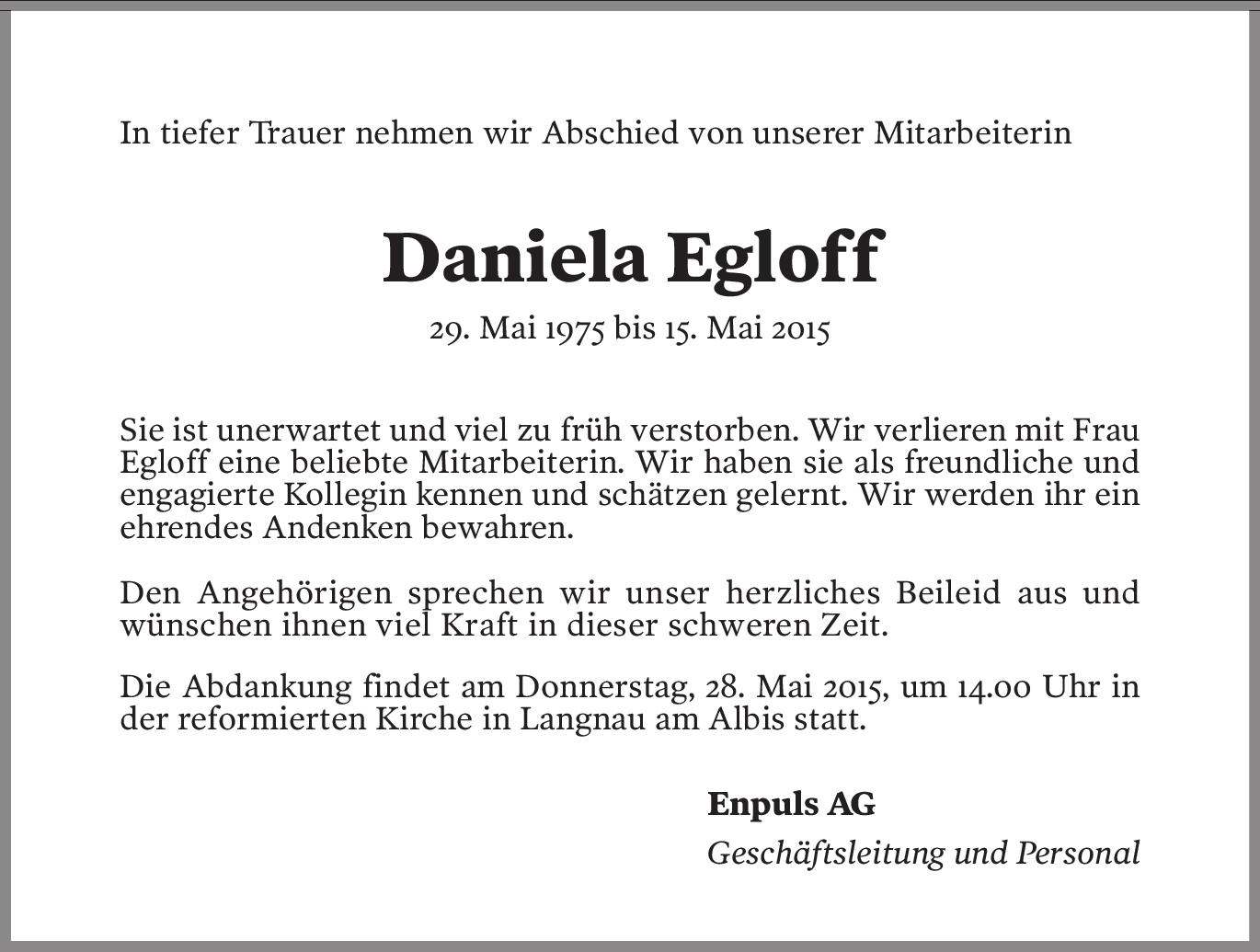 In tiefer Trauer nehmen wir Abschied von unserer Mitarbeiterin

Daniela Egloff

29. Mai 1975 bis 15. Mai 2015

Sie ist unerwartet und viel zu früh verstorben. Wir verlieren mit Frau Egloff eine beliebte Mitarbeiterin. Wir haben sie als freundliche und engagierte Kollegin kennen und schätzen gelernt. Wir werden ihr ein ehrendes Andenken bewahren.

Den Angehörigen sprechen wir unser herzliches Beileid aus und wünschen ihnen viel Kraft in dieser schweren Zeit.

Die Abdankung findet am Donnerstag, 28. Mai 2015, um 14.00 Uhr in der reformierten Kirche in Langnau am Albis statt.

Enpuls AG
Geschäftsleitung und Personal